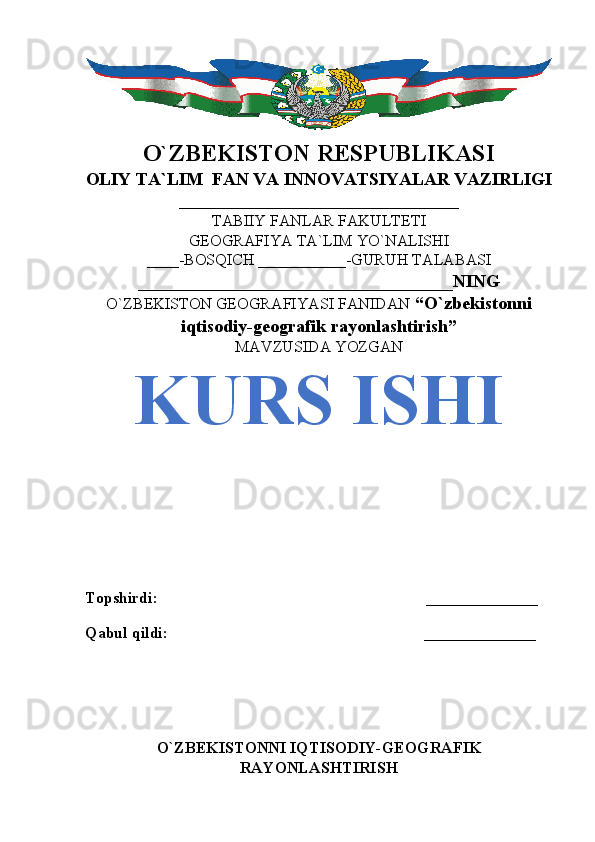 O`ZBEKISTON RESPUBLIKASI
OLIY TA`LIM FAN VA INNOVATSIYALAR VAZIRLIGI
____
TABIIY FANLAR FAKULTETI
GEOGRAFIYA TA`LIM YO`NALISHI
____-BOSQICH ____-GURUH TALABASI
____NING
O`ZBEKISTON GEOGRAFIYASI FANIDAN "O`zbekistonni iqtisodiy-geografik rayonlashtirish"
MAVZUSIDA YOZGAN

KURS ISHI

Topshirdi: ____

Qabul qildi: ____

O`ZBEKISTONNI IQTISODIY-GEOGRAFIK
RAYONLASHTIRISH

Docx.uz